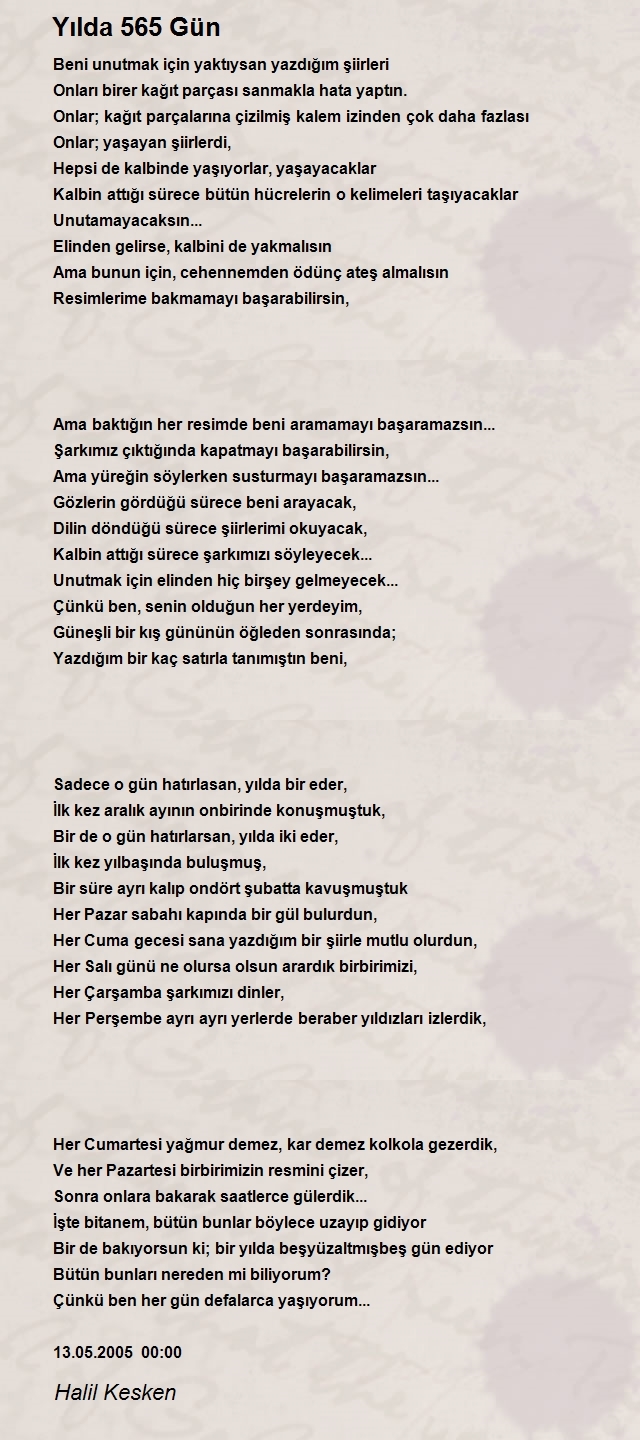 Yılda 565 Gün

Beni unutmak için yaktıysan yazdığım şiirleri
Onları birer kağıt parçası sanmakla hata yaptın.
Onlar; kağıt parçalarına çizilmiş kalem izinden çok daha fazlası
Onlar; yaşayan şiirlerdi,
Hepsi de kalbinde yaşıyorlar, yaşayacaklar
Kalbin attığı sürece bütün hücrelerin o kelimeleri taşıyacaklar
Unutamayacaksın...
Elinden gelirse, kalbini de yakmalısın
Ama bunun için, cehennemden ödünç ateş almalısın
Resimlerime bakmamayı başarabilirsin,

Ama baktığın her resimde beni aramamayı başaramazsın...
Şarkımız çıktığında kapatmayı başarabilirsin,
Ama yüreğin söylerken susturmayı başaramazsın...
Gözlerin gördüğü sürece beni arayacak,
Dilin döndüğü sürece şiirlerimi okuyacak,
Kalbin attığı sürece şarkımızı söyleyecek...
Unutmak için elinden hiç birşey gelmeyecek...
Çünkü ben, senin olduğun her yerdeyim,
Güneşli bir kış gününün öğleden sonrasında;
Yazdığım bir kaç satırla tanımıştın beni,

Sadece o gün hatırlasan, yılda bir eder,
İlk kez aralık ayının onbirinde konuşmuştuk,
Bir de o gün hatırlarsan, yılda iki eder,
İlk kez yılbaşında buluşmuş,
Bir süre ayrı kalıp ondört şubatta kavuşmuştuk
Her Pazar sabahı kapında bir gül bulurdun,
Her Cuma gecesi sana yazdığım bir şiirle mutlu olurdun,
Her Salı günü ne olursa olsun arardık birbirimizi,
Her Çarşamba şarkımızı dinler,
Her Perşembe ayrı ayrı yerlerde beraber yıldızları izlerdik,

Her Cumartesi yağmur demez, kar demez kolkola gezerdik,
Ve her Pazartesi birbirimizin resmini çizer,
Sonra onlara bakarak saatlerce gülerdik...
İşte bitanem, bütün bunlar böylece uzayıp gidiyor
Bir de bakıyorsun ki; bir yılda beşyüzaltmışbeş gün ediyor
Bütün bunları nereden mi biliyorum?
Çünkü ben her gün defalarca yaşıyorum...

13.05.2005 00:00

Halil Kesken